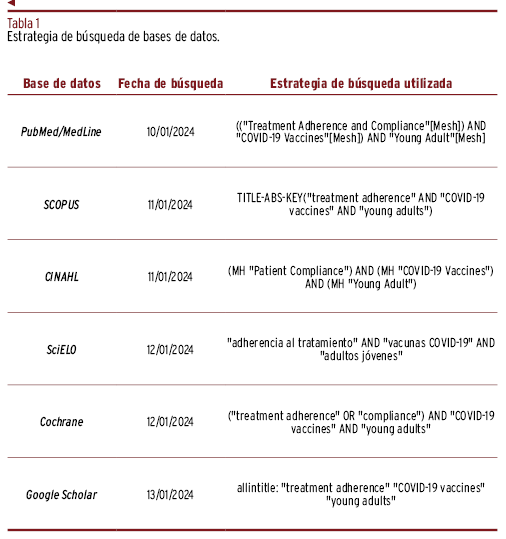 Tabla 1
Estrategia de búsqueda de bases de datos.

| Base de datos | Fecha de búsqueda | Estrategia de búsqueda utilizada |
|---|---|---|
| PubMed/MedLine | 10/01/2024 | (("Treatment Adherence and Compliance"[Mesh]) AND "COVID-19 Vaccines"[Mesh]) AND "Young Adult"[Mesh] |
| SCOPUS | 11/01/2024 | TITLE-ABS-KEY("treatment adherence" AND "COVID-19 vaccines" AND "young adults") |
| CINAHL | 11/01/2024 | (MH "Patient Compliance") AND (MH "COVID-19 Vaccines") AND (MH "Young Adult") |
| SciELO | 12/01/2024 | "adherencia al tratamiento" AND "vacunas COVID-19" AND "adultos jóvenes" |
| Cochrane | 12/01/2024 | ("treatment adherence" OR "compliance") AND "COVID-19 vaccines" AND "young adults" |
| Google Scholar | 13/01/2024 | allintitle: "treatment adherence" "COVID-19 vaccines" "young adults" |